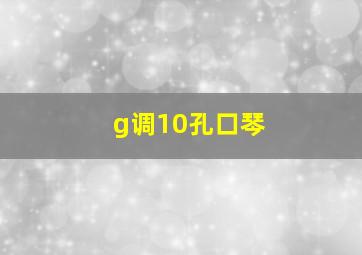 g调10孔口琴